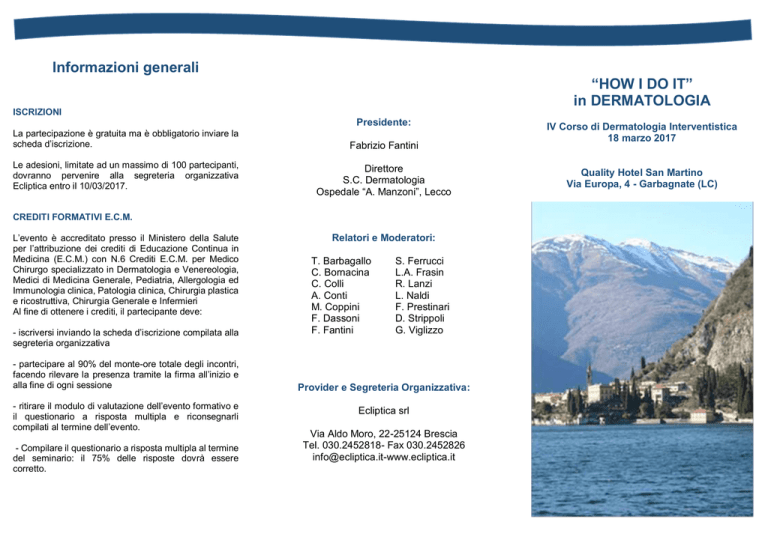 Informazioni generali

ISCRIZIONI

La partecipazione è gratuita ma è obbligatorio inviare la scheda d'iscrizione.

Le adesioni, limitate ad un massimo di 100 partecipanti, dovranno pervenire alla segreteria organizzativa Ecliptica entro il 10/03/2017.

CREDITI FORMATIVI E.C.M.

L'evento è accreditato presso il Ministero della Salute per l'attribuzione dei crediti di Educazione Continua in Medicina (E.C.M.) con N.6 Crediti E.C.M. per Medico Chirurgo specializzato in Dermatologia e Venereologia, Medici di Medicina Generale, Pediatria, Allergologia ed Immunologia clinica, Patologia clinica, Chirurgia plastica e ricostruttiva, Chirurgia Generale e Infermieri
Al fine di ottenere i crediti, il partecipante deve:

- iscriversi inviando la scheda d'iscrizione compilata alla segreteria organizzativa

- partecipare al 90% del monte-ore totale degli incontri, facendo rilevare la presenza tramite la firma all'inizio e alla fine di ogni sessione

- ritirare il modulo di valutazione dell'evento formativo e il questionario a risposta multipla e riconsegnarli compilati al termine dell'evento.

- Compilare il questionario a risposta multipla al termine del seminario: il 75% delle risposte dovrà essere corretto.

Presidente:

Fabrizio Fantini

Direttore
S.C. Dermatologia
Ospedale "A. Manzoni", Lecco

Relatori e Moderatori:

T. Barbagallo
C. Bornacina
C. Colli
A. Conti
M. Coppini
F. Dassoni
F. Fantini

S. Ferrucci
L.A. Frasin
R. Lanzi
L. Naldi
F. Prestinari
D. Strippoli
G. Viglizzo

Provider e Segreteria Organizzativa:

Ecliptica srl

Via Aldo Moro, 22-25124 Brescia
Tel. 030.2452818- Fax 030.2452826
info@ecliptica.it-www.ecliptica.it

"HOW I DO IT"
in DERMATOLOGIA

IV Corso di Dermatologia Interventistica
18 marzo 2017

Quality Hotel San Martino
Via Europa, 4 - Garbagnate (LC)